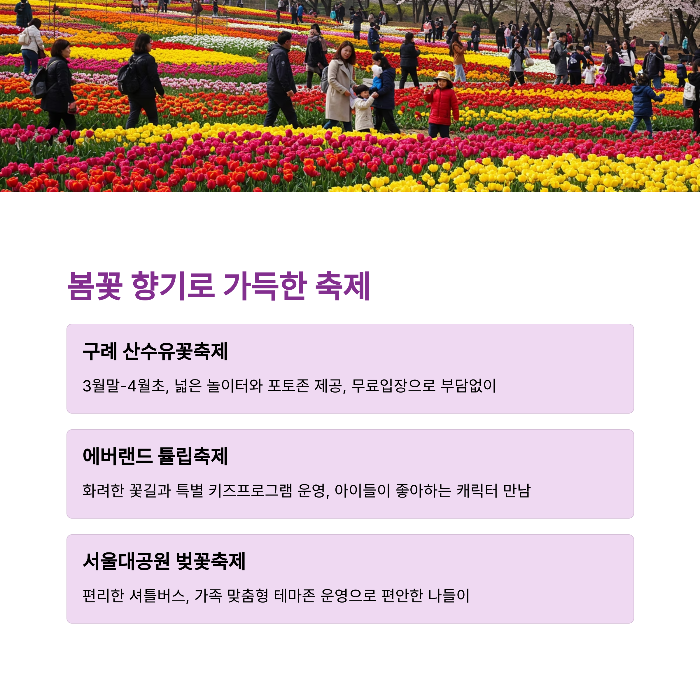 봄꽃 향기로 가득한 축제

구례 산수유꽃축제

3월말-4월초, 넓은 놀이터와 포토존 제공, 무료입장으로 부담없이

에버랜드 튤립축제

화려한 꽃길과 특별 키즈프로그램 운영, 아이들이 좋아하는 캐릭터 만남

서울대공원 벚꽃축제

편리한 셔틀버스, 가족 맞춤형 테마존 운영으로 편안한 나들이